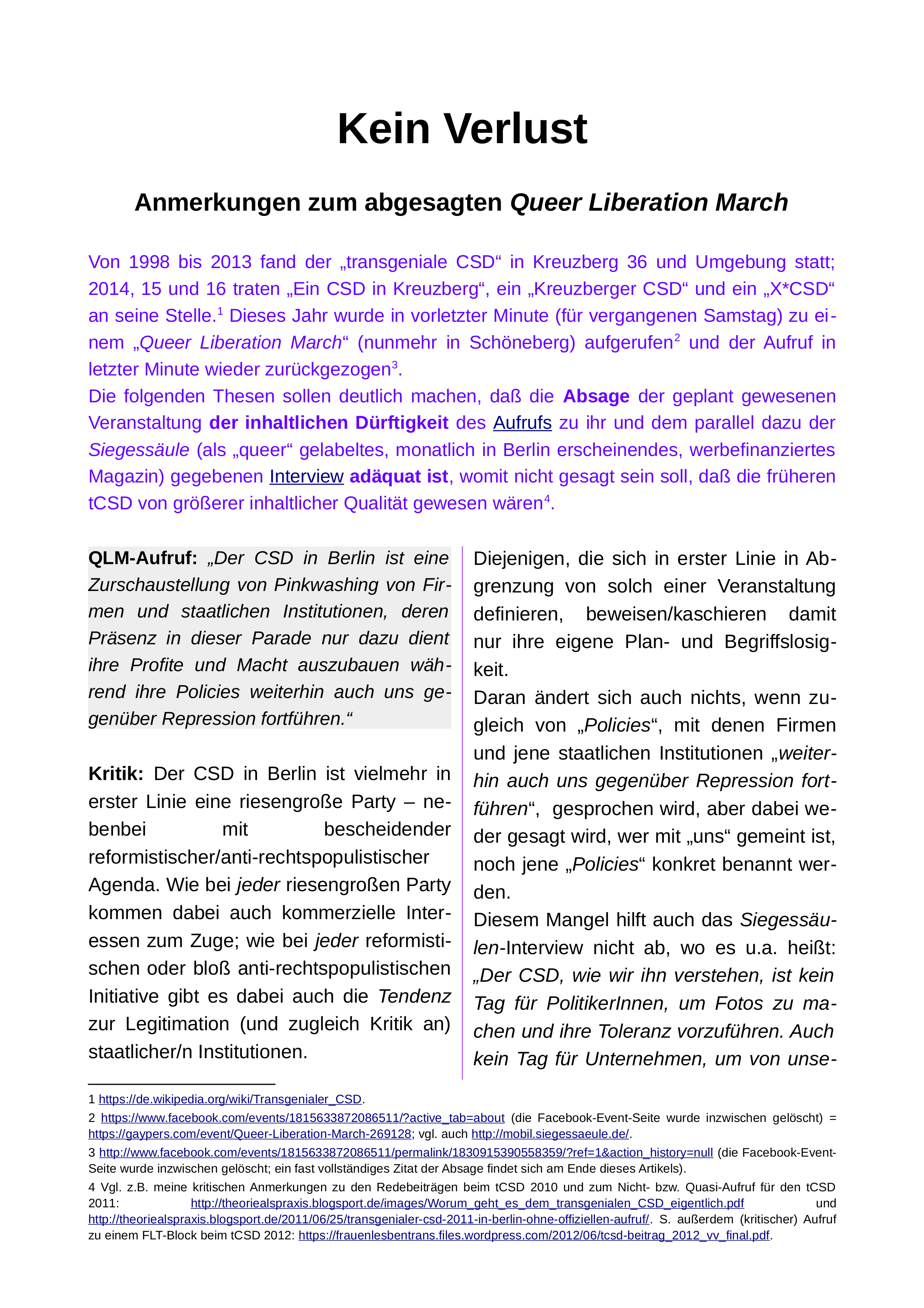 Kein Verlust

Anmerkungen zum abgesagten Queer Liberation March

Von 1998 bis 2013 fand der „transgeniale CSD“ in Kreuzberg 36 und Umgebung statt; 2014, 15 und 16 traten „Ein CSD in Kreuzberg“, ein „Kreuzberger CSD“ und ein „X*CSD“ an seine Stelle.$^1$ Dieses Jahr wurde in vorletzter Minute (für vergangenen Samstag) zu einem „Queer Liberation March“ (nunmehr in Schöneberg) aufgerufen$^2$ und der Aufruf in letzter Minute wieder zurückgezogen$^3$.
Die folgenden Thesen sollen deutlich machen, daß die Absage der geplant gewesenen Veranstaltung der inhaltlichen Dürftigkeit des Aufrufs zu ihr und dem parallel dazu der Siegessäule (als „queer“ gelabeltes, monatlich in Berlin erscheinendes, werbefinanziertes Magazin) gegebenen Interview adäquat ist, womit nicht gesagt sein soll, daß die früheren tCSD von größerer inhaltlicher Qualität gewesen wären$^4$.

QLM-Aufruf: „Der CSD in Berlin ist eine Zurschaustellung von Pinkwashing von Firmen und staatlichen Institutionen, deren Präsenz in dieser Parade nur dazu dient ihre Profite und Macht auszubauen während ihre Policies weiterhin auch uns gegenüber Repression fortführen.“

Kritik: Der CSD in Berlin ist vielmehr in erster Linie eine riesengroße Party – nebenbei mit bescheidender reformistischer/anti-rechtspopulistischer Agenda. Wie bei jeder riesengroßen Party kommen dabei auch kommerzielle Interessen zum Zuge; wie bei jeder reformistischen oder bloß anti-rechtspopulistischen Initiative gibt es dabei auch die Tendenz zur Legitimation (und zugleich Kritik an) staatlicher/n Institutionen.

Diejenigen, die sich in erster Linie in Abgrenzung von solch einer Veranstaltung definieren, beweisen/kaschieren damit nur ihre eigene Plan- und Begriffslosigkeit.
Daran ändert sich auch nichts, wenn zugleich von „Policies“, mit denen Firmen und jene staatlichen Institutionen „weiterhin auch uns gegenüber Repression fortführen“, gesprochen wird, aber dabei weder gesagt wird, wer mit „uns“ gemeint ist, noch jene „Policies“ konkret benannt werden.
Diesem Mangel hilft auch das Siegessäulen-Interview nicht ab, wo es u.a. heißt: „Der CSD, wie wir ihn verstehen, ist kein Tag für PolitikerInnen, um Fotos zu machen und ihre Toleranz vorzuführen. Auch kein Tag für Unternehmen, um von unse-

1 https://de.wikipedia.org/wiki/Transgenialer_CSD.
2 https://www.facebook.com/events/1815633872086511/?active_tab=about (die Facebook-Event-Seite wurde inzwischen gelöscht) = https://gaypers.com/event/Queer-Liberation-March-269128; vgl. auch http://mobil.siegessaeule.de/.
3 http://www.facebook.com/events/1815633872086511/permalink/1830915390558359/?ref=1&action_history=null (die Facebook-Event-Seite wurde inzwischen gelöscht; ein fast vollständiges Zitat der Absage findet sich am Ende dieses Artikels).
4 Vgl. z.B. meine kritischen Anmerkungen zu den Redebeiträgen beim tCSD 2010 und zum Nicht- bzw. Quasi-Aufruf für den tCSD 2011: http://theoriealspraxis.blogsport.de/images/Worum_geht_es_dem_transgenialen_CSD_eigentlich.pdf und http://theoriealspraxis.blogsport.de/2011/06/25/transgenialer-csd-2011-in-berlin-ohne-offiziellen-aufruf/. S. außerdem (kritischer) Aufruf zu einem FLT-Block beim tCSD 2012: https://frauenlesbentrans.files.wordpress.com/2012/06/tcsd-beitrag_2012_vv_final.pdf.